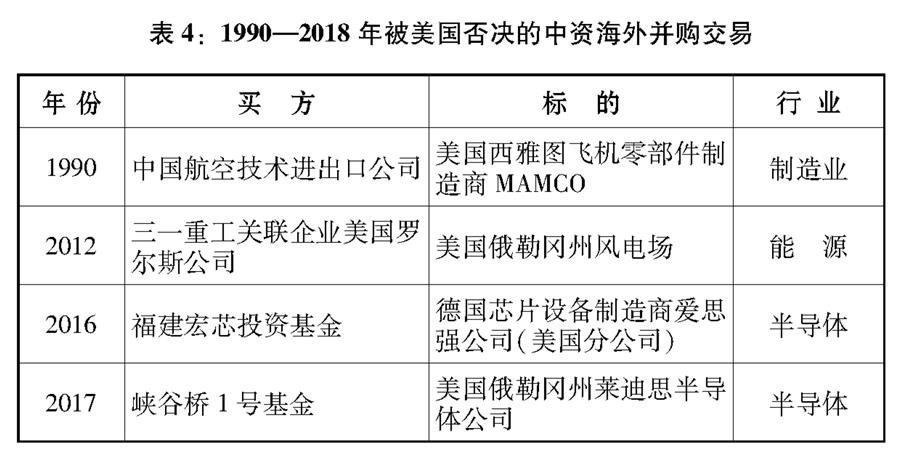 表 4：1990—2018 年被美国否决的中资海外并购交易

| 年 份 | 买 方 | 标 的 | 行 业 |
|---|---|---|---|
| 1990 | 中国航空技术进出口公司 | 美国西雅图飞机零部件制造商 MAMCO | 制造业 |
| 2012 | 三一重工关联企业美国罗尔斯公司 | 美国俄勒冈州风电场 | 能 源 |
| 2016 | 福建宏芯投资基金 | 德国芯片设备制造商爱思强公司(美国分公司) | 半导体 |
| 2017 | 峡谷桥 1 号基金 | 美国俄勒冈州莱迪思半导体公司 | 半导体 |